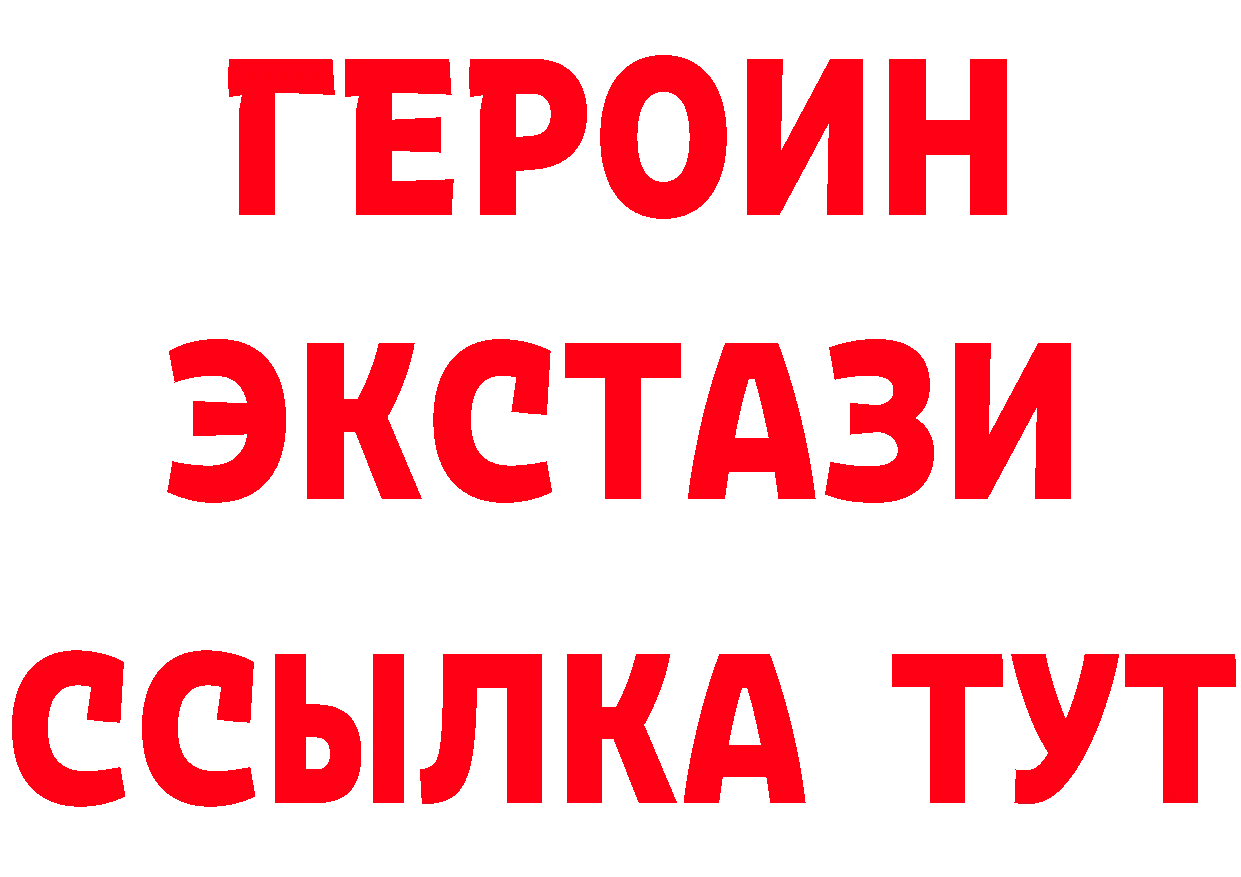 ГЕРОИН
ЭКСТАЗИ
ССЫЛКА ТУТ